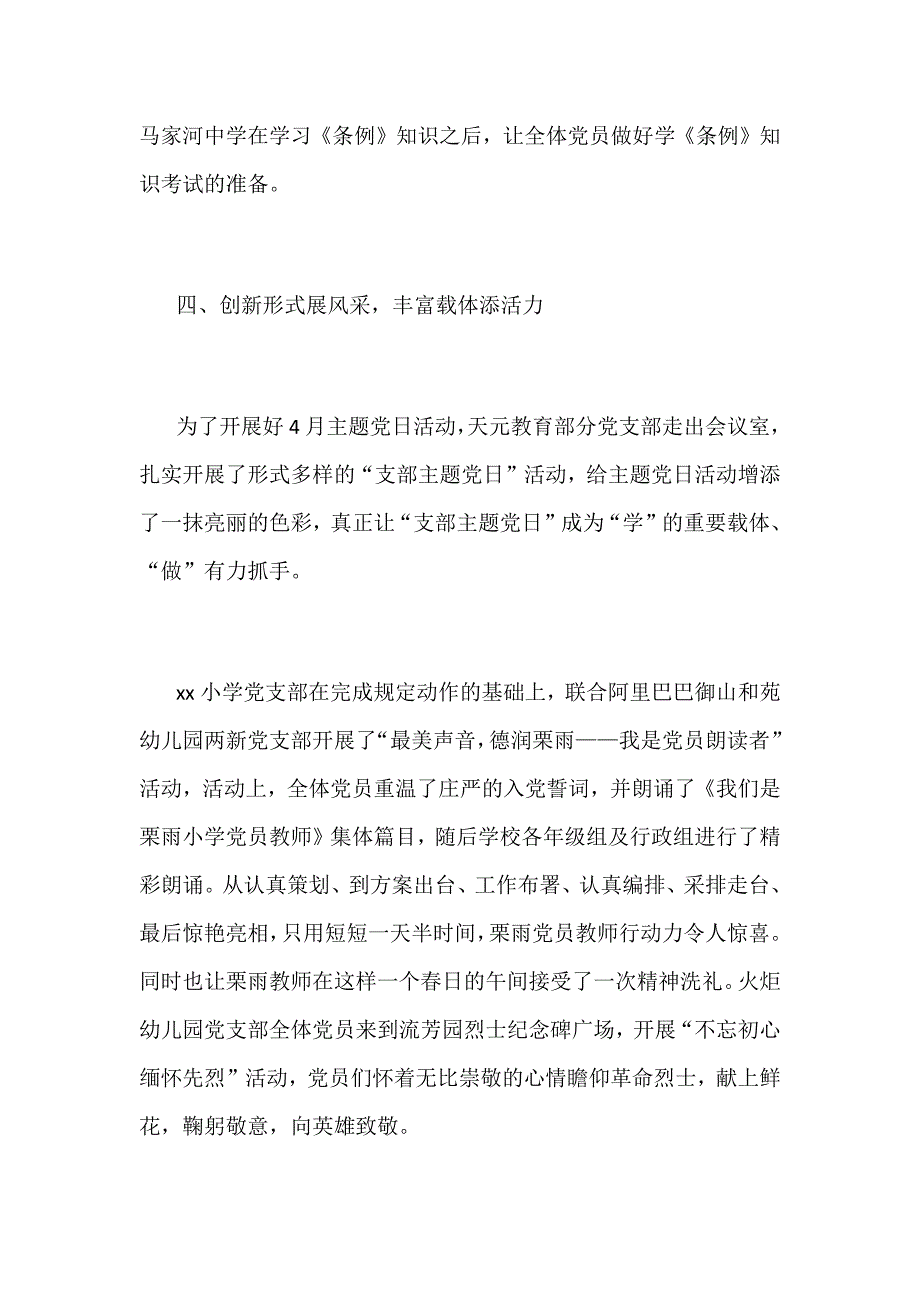 马家河中学在学习《条例》知识之后，让全体党员做好学《条例》知识考试的准备。

四、创新形式展风采，丰富载体添活力

为了开展好4月主题党日活动，天元教育部分党支部走出会议室，扎实开展了形式多样的“支部主题党日”活动，给主题党日活动增添了一抹亮丽的色彩，真正让“支部主题党日”成为“学”的重要载体、“做”有力抓手。

xx小学党支部在完成规定动作的基础上，联合阿里巴巴御山和苑幼儿园两新党支部开展了“最美声音，德润栗雨——我是党员朗读者”活动，活动上，全体党员重温了庄严的入党誓词，并朗诵了《我们是栗雨小学党员教师》集体篇目，随后学校各年级组及行政组进行了精彩朗诵。从认真策划、到方案出台、工作布署、认真编排、采排走台、最后惊艳亮相，只用短短一天半时间，栗雨党员教师行动力令人惊喜。同时也让栗雨教师在这样一个春日的午间接受了一次精神洗礼。火炬幼儿园党支部全体党员来到流芳园烈士纪念碑广场，开展“不忘初心缅怀先烈”活动，党员们怀着无比崇敬的心情瞻仰革命烈士，献上鲜花，鞠躬敬意，向英雄致敬。